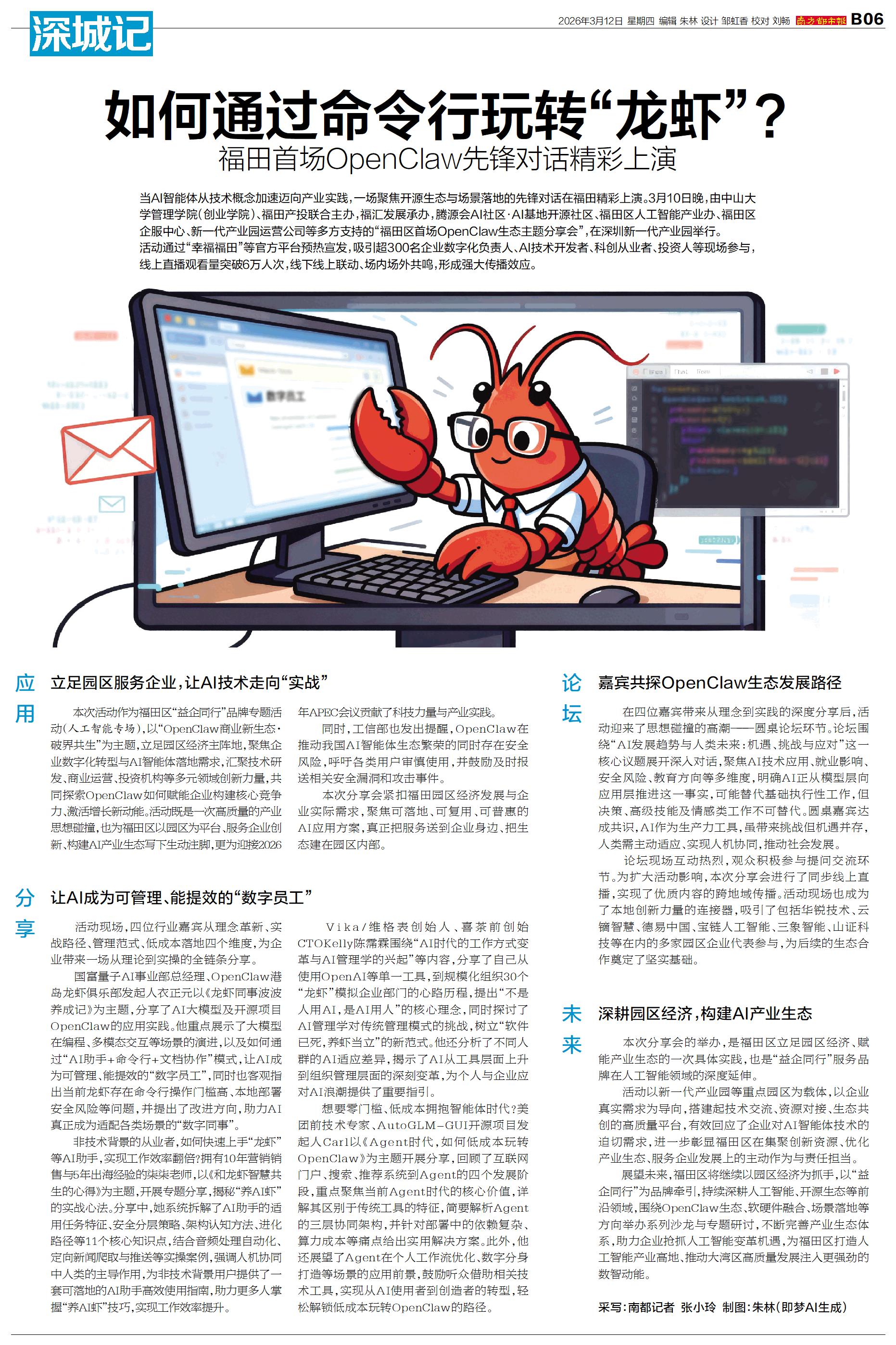 深城记

2026年3月12日 星期四 编辑 朱林 设计 邹虹香 校对 刘畅 南方都市报 B06

如何通过命令行玩转“龙虾”？

福田首场OpenClaw先锋对话精彩上演

当AI智能体从技术概念加速迈向产业实践，一场聚焦开源生态与场景落地的先锋对话在福田精彩上演。3月10日晚，由中山大学管理学院（创业学院）、福田产投联合主办，福汇发展承办，腾源会AI社区·AI基地开源社区、福田区人工智能产业办、福田区企服中心、新一代产业园运营公司等多方支持的“福田区首场OpenClaw生态主题分享会”，在深圳新一代产业园举行。

活动通过“幸福福田”等官方平台预热宣发，吸引超300名企业数字化负责人、AI技术开发者、科创从业者、投资人等现场参与，线上直播观看量突破6万人次，线下线上联动、场内场外共鸣，形成强大传播效应。

数字员工

应用

立足园区服务企业，让AI技术走向“实战”

本次活动作为福田区“益企同行”品牌专题活动（人工智能专场），以“OpenClaw商业新生态·破界共生”为主题，立足园区经济主阵地，聚焦企业数字化转型与AI智能体落地需求，汇聚技术研发、商业运营、投资机构等多元领域创新力量，共同探索OpenClaw如何赋能企业构建核心竞争力、激活增长新动能。活动既是一次高质量的产业思想碰撞，也为福田区以园区为平台、服务企业创新、构建AI产业生态写下生动注脚，更为迎接2026年APEC会议贡献了科技力量与产业实践。

同时，工信部也发出提醒，OpenClaw在推动我国AI智能体生态繁荣的同时存在安全风险，呼吁各类用户审慎使用，并鼓励及时报送相关安全漏洞和攻击事件。

本次分享会紧扣福田园区经济发展与企业实际需求，聚焦可落地、可复用、可普惠的AI应用方案，真正把服务送到企业身边、把生态建在园区内部。

分享

让AI成为可管理、能提效的“数字员工”

活动现场，四位行业嘉宾从理念革新、实战路径、管理范式、低成本落地四个维度，为企业带来一场从理论到实操的全链条分享。

国富量子AI事业部总经理、OpenClaw港岛龙虾俱乐部发起人衣正元以《龙虾同事波波养成记》为主题，分享了AI大模型及开源项目OpenClaw的应用实践。他重点展示了大模型在编程、多模态交互等场景的演进，以及如何通过“AI助手+命令行+文档协作”模式，让AI成为可管理、能提效的“数字员工”，同时也客观指出当前龙虾存在命令行操作门槛高、本地部署安全风险等问题，并提出了改进方向，助力AI真正成为适配各类场景的“数字同事”。

非技术背景的从业者，如何快速上手“龙虾”等AI助手，实现工作效率翻倍？拥有10年营销销售与5年出海经验的柒柒老师，以《和龙虾智慧共生的心得》为主题，开展专题分享，揭秘“养AI虾”的实战心法。分享中，她系统拆解了AI助手的适用任务特征、安全分层策略、架构认知方法、进化路径等11个核心知识点，结合音频处理自动化、定向新闻爬取与推送等实操案例，强调人机协同中人类的主导作用，为非技术背景用户提供了一套可落地的AI助手高效使用指南，助力更多人掌握“养AI虾”技巧，实现工作效率提升。

Vika/维格表创始人、喜茶前创始CTOKelly陈霈霖围绕“AI时代的工作方式变革与AI管理学的兴起”等内容，分享了自己从使用OpenAI等单一工具，到规模化组织30个“龙虾”模拟企业部门的心路历程，提出“不是人用AI，是AI用人”的核心理念，同时探讨了AI管理学对传统管理模式的挑战，树立“软件已死，养虾当立”的新范式。他还分析了不同人群的AI适应差异，揭示了AI从工具层面上升到组织管理层面的深刻变革，为个人与企业应对AI浪潮提供了重要指引。

想要零门槛、低成本拥抱智能体时代？美团前技术专家、AutoGLM-GUI开源项目发起人Carl以《Agent时代，如何低成本玩转OpenClaw》为主题开展分享，回顾了互联网门户、搜索、推荐系统到Agent的四个发展阶段，重点聚焦当前Agent时代的核心价值，详解其区别于传统工具的特征，简要解析Agent的三层协同架构，并针对部署中的依赖复杂、算力成本等痛点给出实用解决方案。此外，他还展望了Agent在个人工作流优化、数字分身打造等场景的应用前景，鼓励听众借助相关技术工具，实现从AI使用者到创造者的转型，轻松解锁低成本玩转OpenClaw的路径。

论坛

嘉宾共探OpenClaw生态发展路径

在四位嘉宾带来从理念到实践的深度分享后，活动迎来了思想碰撞的高潮——圆桌论坛环节。论坛围绕“AI发展趋势与人类未来：机遇、挑战与应对”这一核心议题展开深入对话，聚焦AI技术应用、就业影响、安全风险、教育方向等多维度，明确AI正从模型层向应用层推进这一事实，可能替代基础执行性工作，但决策、高级技能及情感类工作不可替代。圆桌嘉宾达成共识，AI作为生产力工具，虽带来挑战但机遇并存，人类需主动适应、实现人机协同，推动社会发展。

论坛现场互动热烈，观众积极参与提问交流环节。为扩大活动影响，本次分享会进行了同步线上直播，实现了优质内容的跨地域传播。活动现场也成为了本地创新力量的连接器，吸引了包括华锐技术、云镝智慧、德易中国、宝链人工智能、三象智能、山证科技等在内的多家园区企业代表参与，为后续的生态合作奠定了坚实基础。

未来

深耕园区经济，构建AI产业生态

本次分享会的举办，是福田区立足园区经济、赋能产业生态的一次具体实践，也是“益企同行”服务品牌在人工智能领域的深度延伸。

活动以新一代产业园等重点园区为载体，以企业真实需求为导向，搭建起技术交流、资源对接、生态共创的高质量平台，有效回应了企业对AI智能体技术的迫切需求，进一步彰显福田区在集聚创新资源、优化产业生态、服务企业发展上的主动作为与责任担当。

展望未来，福田区将继续以园区经济为抓手，以“益企同行”为品牌牵引，持续深耕人工智能、开源生态等前沿领域，围绕OpenClaw生态、软硬件融合、场景落地等方向举办系列沙龙与专题研讨，不断完善产业生态体系，助力企业抢抓人工智能变革机遇，为福田区打造人工智能产业高地、推动大湾区高质量发展注入更强劲的数智动能。

采写：南都记者 张小玲 制图：朱林（即梦AI生成）